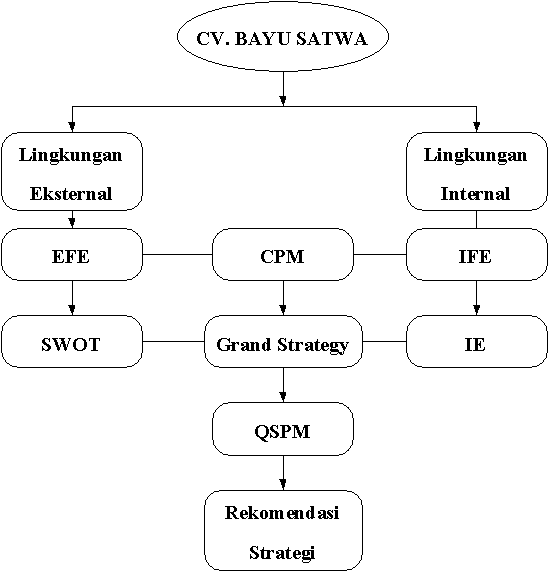 CV. BAYU SATWA

Lingkungan Eksternal

Lingkungan Internal

EFE

CPM

IFE

SWOT

Grand Strategy

IE

QSPM

Rekomendasi Strategi